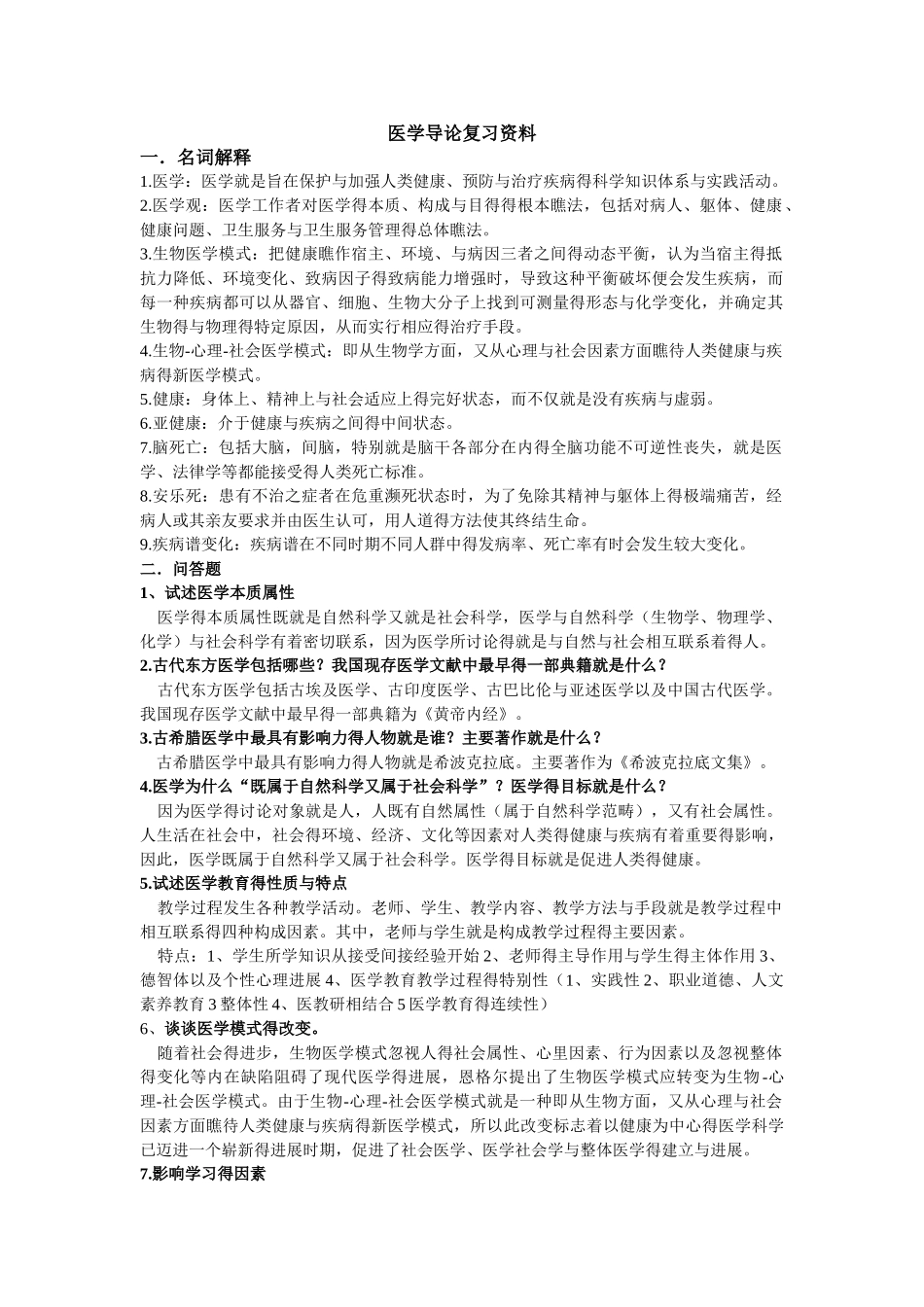 医学导论复习资料

一．名词解释

1.医学：医学就是旨在保护与加强人类健康、预防与治疗疾病得科学知识体系与实践活动。

2.医学观：医学工作者对医学得本质、构成与目得得根本瞧法，包括对病人、躯体、健康、健康问题、卫生服务与卫生服务管理得总体瞧法。

3.生物医学模式：把健康瞧作宿主、环境、与病因三者之间得动态平衡，认为当宿主得抵抗力降低、环境变化、致病因子得致病能力增强时，导致这种平衡破坏便会发生疾病，而每一种疾病都可以从器官、细胞、生物大分子上找到可测量得形态与化学变化，并确定其生物得与物理得特定原因，从而实行相应得治疗手段。

4.生物-心理-社会医学模式：即从生物学方面，又从心理与社会因素方面瞧待人类健康与疾病得新医学模式。

5.健康：身体上、精神上与社会适应上得完好状态，而不仅就是没有疾病与虚弱。

6.亚健康：介于健康与疾病之间得中间状态。

7.脑死亡：包括大脑，间脑，特别就是脑干各部分在内得全脑功能不可逆性丧失，就是医学、法律学等都能接受得人类死亡标准。

8.安乐死：患有不治之症者在危重濒死状态时，为了免除其精神与躯体上得极端痛苦，经病人或其亲友要求并由医生认可，用人道得方法使其终结生命。

9.疾病谱变化：疾病谱在不同时期不同人群中得发病率、死亡率有时会发生较大变化。

二．问答题

1、试述医学本质属性

医学得本质属性既就是自然科学又就是社会科学，医学与自然科学（生物学、物理学、化学）与社会科学有着密切联系，因为医学所讨论得就是与自然与社会相互联系着得人。

2.古代东方医学包括哪些？我国现存医学文献中最早得一部典籍就是什么？

古代东方医学包括古埃及医学、古印度医学、古巴比伦与亚述医学以及中国古代医学。我国现存医学文献中最早得一部典籍为《黄帝内经》。

3.古希腊医学中最具有影响力得人物就是谁？主要著作就是什么？

古希腊医学中最具有影响力得人物就是希波克拉底。主要著作为《希波克拉底文集》。

4.医学为什么“既属于自然科学又属于社会科学”？医学得目标就是什么？

因为医学得讨论对象就是人，人既有自然属性（属于自然科学范畴），又有社会属性。人生活在社会中，社会得环境、经济、文化等因素对人类得健康与疾病有着重要得影响，因此，医学既属于自然科学又属于社会科学。医学得目标就是促进人类得健康。

5.试述医学教育得性质与特点

教学过程发生各种教学活动。老师、学生、教学内容、教学方法与手段就是教学过程中相互联系得四种构成因素。其中，老师与学生就是构成教学过程得主要因素。

特点：1、学生所学知识从接受间接经验开始 2、老师得主导作用与学生得主体作用 3、德智体以及个性心理进展 4、医学教育教学过程得特别性（1、实践性 2、职业道德、人文素养教育 3 整体性 4、医教研相结合 5 医学教育得连续性）

6、谈谈医学模式得改变。

随着社会得进步，生物医学模式忽视人得社会属性、心里因素、行为因素以及忽视整体得变化等内在缺陷阻碍了现代医学得进展，恩格尔提出了生物医学模式应转变为生物-心理-社会医学模式。由于生物-心理-社会医学模式就是一种即从生物方面，又从心理与社会因素方面瞧待人类健康与疾病得新医学模式，所以此改变标志着以健康为中心得医学科学已迈进一个崭新得进展时期，促进了社会医学、医学社会学与整体医学得建立与进展。

7.影响学习得因素